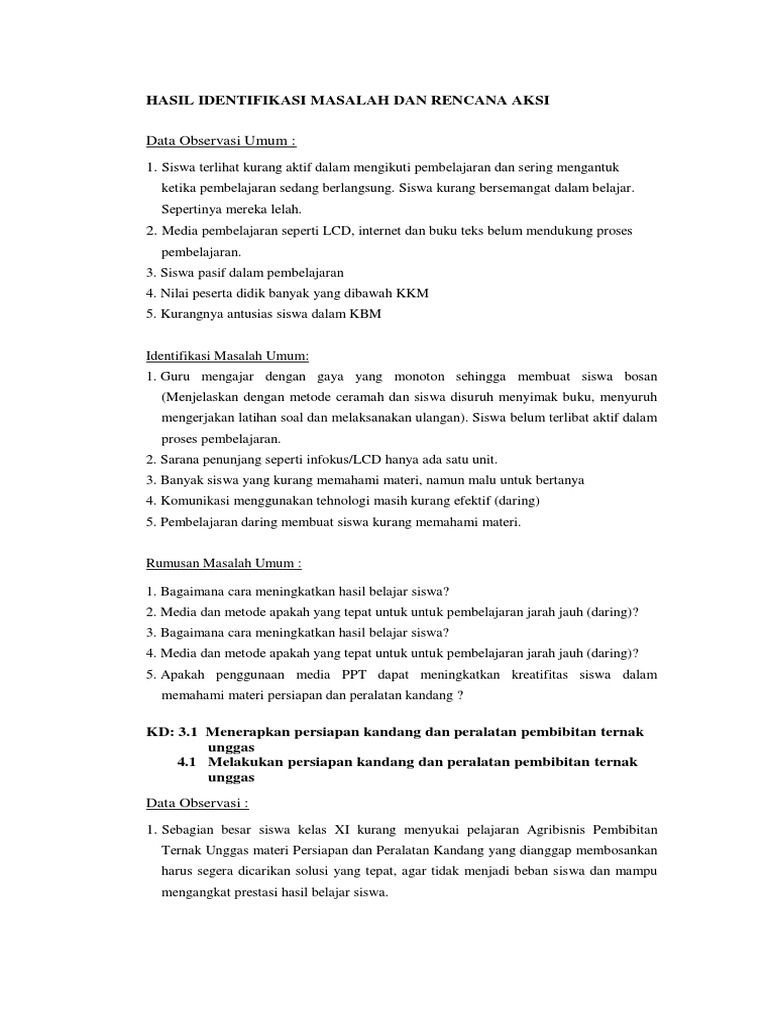 HASIL IDENTIFIKASI MASALAH DAN RENCANA AKSI

Data Observasi Umum :

1. Siswa terlihat kurang aktif dalam mengikuti pembelajaran dan sering mengantuk ketika pembelajaran sedang berlangsung. Siswa kurang bersemangat dalam belajar. Sepertinya mereka lelah.
2. Media pembelajaran seperti LCD, internet dan buku teks belum mendukung proses pembelajaran.
3. Siswa pasif dalam pembelajaran
4. Nilai peserta didik banyak yang dibawah KKM
5. Kurangnya antusias siswa dalam KBM

Identifikasi Masalah Umum:

1. Guru mengajar dengan gaya yang monoton sehingga membuat siswa bosan (Menjelaskan dengan metode ceramah dan siswa disuruh menyimak buku, menyuruh mengerjakan latihan soal dan melaksanakan ulangan). Siswa belum terlibat aktif dalam proses pembelajaran.
2. Sarana penunjang seperti infokus/LCD hanya ada satu unit.
3. Banyak siswa yang kurang memahami materi, namun malu untuk bertanya
4. Komunikasi menggunakan tehnologi masih kurang efektif (daring)
5. Pembelajaran daring membuat siswa kurang memahami materi.

Rumusan Masalah Umum :

1. Bagaimana cara meningkatkan hasil belajar siswa?
2. Media dan metode apakah yang tepat untuk untuk pembelajaran jarah jauh (daring)?
3. Bagaimana cara meningkatkan hasil belajar siswa?
4. Media dan metode apakah yang tepat untuk untuk pembelajaran jarah jauh (daring)?
5. Apakah penggunaan media PPT dapat meningkatkan kreatifitas siswa dalam memahami materi persiapan dan peralatan kandang ?

KD: 3.1 Menerapkan persiapan kandang dan peralatan pembibitan ternak unggas
4.1 Melakukan persiapan kandang dan peralatan pembibitan ternak unggas

Data Observasi :

1. Sebagian besar siswa kelas XI kurang menyukai pelajaran Agribisnis Pembibitan Ternak Unggas materi Persiapan dan Peralatan Kandang yang dianggap membosankan harus segera dicarikan solusi yang tepat, agar tidak menjadi beban siswa dan mampu mengangkat prestasi hasil belajar siswa.